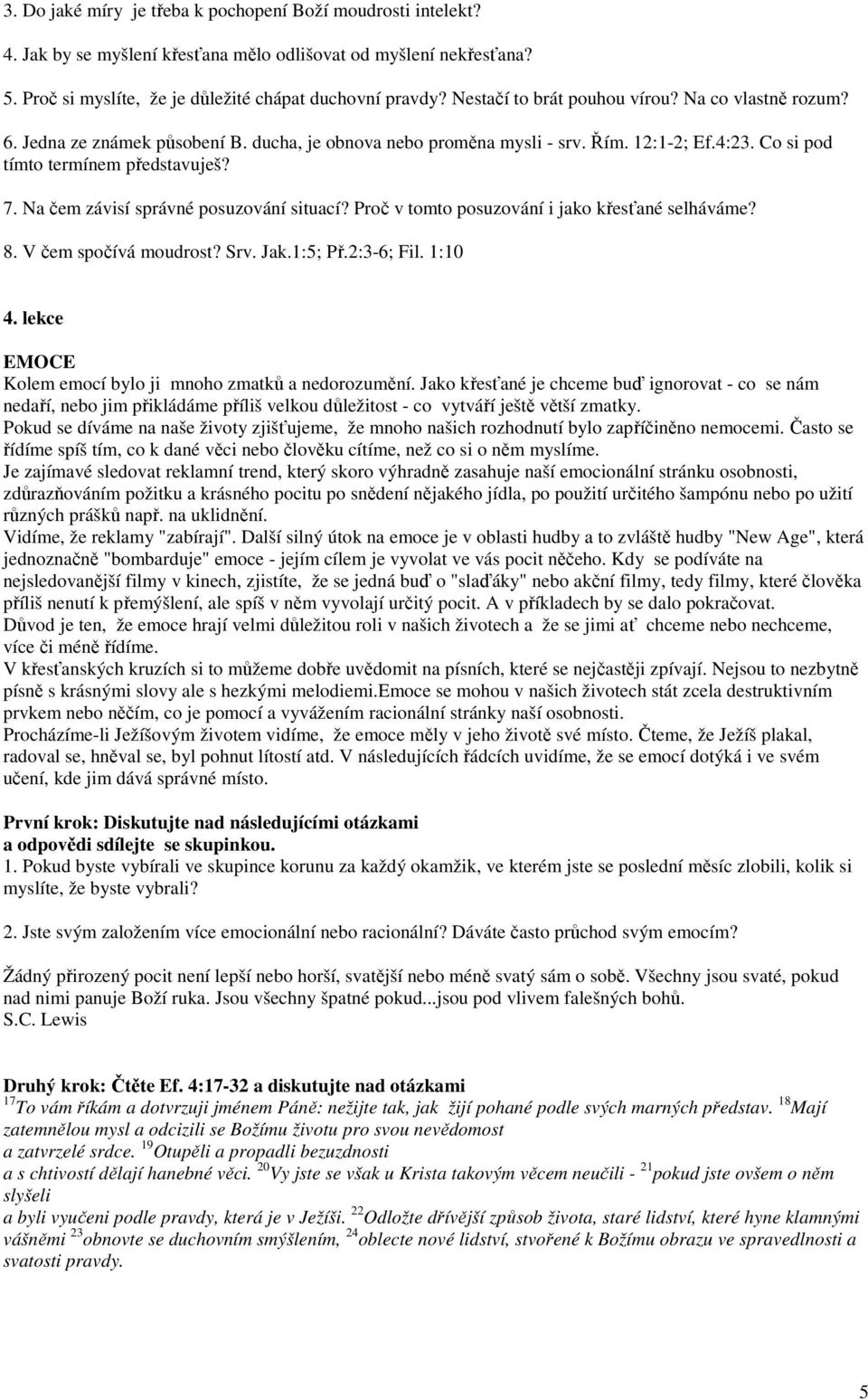 3. Do jaké míry je třeba k pochopení Boží moudrosti intelekt?

4. Jak by se myšlení křesťana mělo odlišovat od myšlení nekřesťana?

5. Proč si myslíte, že je důležité chápat duchovní pravdy? Nestačí to brát pouhou vírou? Na co vlastně rozum?

6. Jedna ze známek působení B. ducha, je obnova nebo proměna mysli - srv. Řím. 12:1-2; Ef.4:23. Co si pod tímto termínem představuješ?

7. Na čem závisí správné posuzování situací? Proč v tomto posuzování i jako křesťané selháváme?

8. V čem spočívá moudrost? Srv. Jak.1:5; Př.2:3-6; Fil. 1:10

4. lekce

EMOCE

Kolem emocí bylo ji mnoho zmatků a nedorozumění. Jako křesťané je chceme buď ignorovat - co se nám nedaří, nebo jim přikládáme příliš velkou důležitost - co vytváří ještě větší zmatky.
Pokud se díváme na naše životy zjišťujeme, že mnoho našich rozhodnutí bylo zapříčiněno nemocemi. Často se řídíme spíš tím, co k dané věci nebo člověku cítíme, než co si o něm myslíme.
Je zajímavé sledovat reklamní trend, který skoro výhradně zasahuje naší emocionální stránku osobnosti, zdůrazňováním požitku a krásného pocitu po snědení nějakého jídla, po použití určitého šampónu nebo po užití různých prášků např. na uklidnění.
Vidíme, že reklamy "zabírají". Další silný útok na emoce je v oblasti hudby a to zvláště hudby "New Age", která jednoznačně "bombarduje" emoce - jejím cílem je vyvolat ve vás pocit něčeho. Kdy se podíváte na nejsledovanější filmy v kinech, zjistíte, že se jedná buď o "slaďáky" nebo akční filmy, tedy filmy, které člověka příliš nenutí k přemýšlení, ale spíš v něm vyvolají určitý pocit. A v příkladech by se dalo pokračovat.
Důvod je ten, že emoce hrají velmi důležitou roli v našich životech a že se jimi ať chceme nebo nechceme, více či méně řídíme.
V křesťanských kruzích si to můžeme dobře uvědomit na písních, které se nejčastěji zpívají. Nejsou to nezbytně písně s krásnými slovy ale s hezkými melodiemi.Emoce se mohou v našich životech stát zcela destruktivním prvkem nebo něčím, co je pomocí a vyvážením racionální stránky naší osobnosti.
Procházíme-li Ježíšovým životem vidíme, že emoce měly v jeho životě své místo. Čteme, že Ježíš plakal, radoval se, hněval se, byl pohnut lítostí atd. V následujících řádcích uvidíme, že se emocí dotýká i ve svém učení, kde jim dává správné místo.

První krok: Diskutujte nad následujícími otázkami a odpovědi sdílejte se skupinkou.
1. Pokud byste vybírali ve skupince korunu za každý okamžik, ve kterém jste se poslední měsíc zlobili, kolik si myslíte, že byste vybrali?

2. Jste svým založením více emocionální nebo racionální? Dáváte často průchod svým emocím?

Žádný přirozený pocit není lepší nebo horší, svatější nebo méně svatý sám o sobě. Všechny jsou svaté, pokud nad nimi panuje Boží ruka. Jsou všechny špatné pokud...jsou pod vlivem falešných bohů.
S.C. Lewis

Druhý krok: Čtěte Ef. 4:17-32 a diskutujte nad otázkami
$^{17}$To vám říkám a dotvrzuji jménem Páně: nežijte tak, jak žijí pohané podle svých marných představ. $^{18}$Mají zatemnělou mysl a odcizili se Božímu životu pro svou nevědomost
a zatvrzelé srdce. $^{19}$Otupěli a propadli bezuzdnosti
a s chtivostí dělají hanebné věci. $^{20}$Vy jste se však u Krista takovým věcem neučili - $^{21}$pokud jste ovšem o něm slyšeli
a byli vyučeni podle pravdy, která je v Ježíši. $^{22}$Odložte dřívější způsob života, staré lidství, které hyne klamnými vášněmi $^{23}$obnovte se duchovním smýšlením, $^{24}$oblecte nové lidství, stvořené k Božímu obrazu ve spravedlnosti a svatosti pravdy.

5